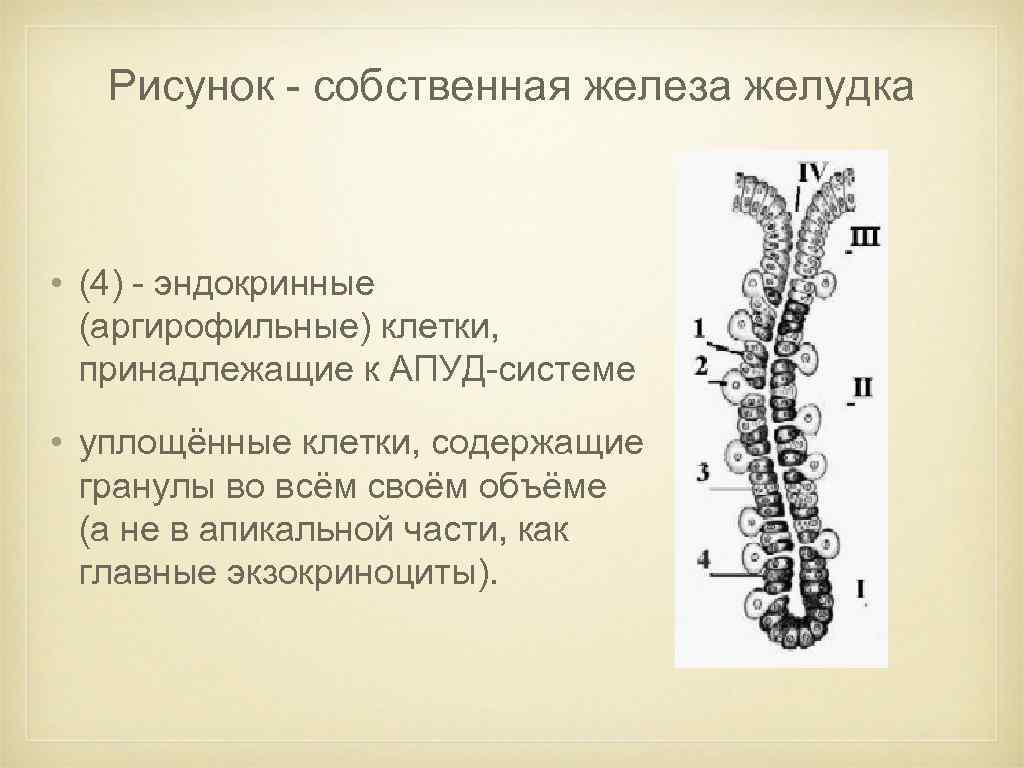 Рисунок - собственная железа желудка

• (4) - эндокринные (аргирофильные) клетки, принадлежащие к АПУД-системе

• уплощённые клетки, содержащие гранулы во всём своём объёме (а не в апикальной части, как главные экзокриноциты).

IV
III
1
2
II
3
4
I